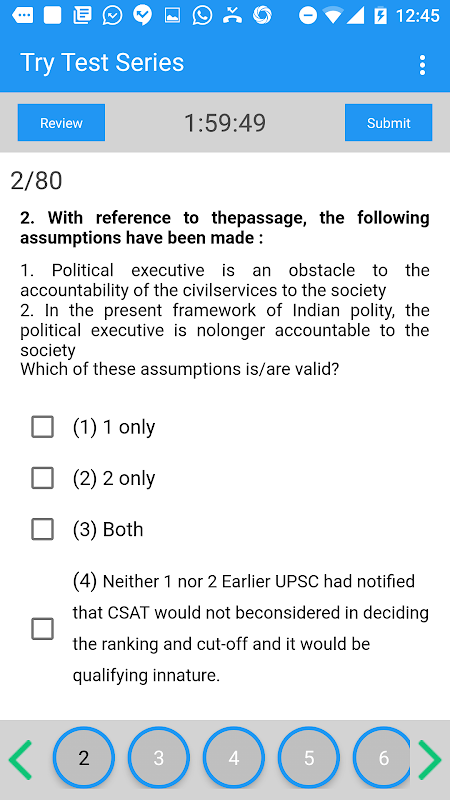 12:45

Try Test Series

Review

1:59:49

Submit

2/80

**2. With reference to thepassage, the following assumptions have been made :**

1. Political executive is an obstacle to the accountability of the civilservices to the society
2. In the present framework of Indian polity, the political executive is nolonger accountable to the society
Which of these assumptions is/are valid?

(1) 1 only

(2) 2 only

(3) Both

(4) Neither 1 nor 2 Earlier UPSC had notified that CSAT would not beconsidered in deciding the ranking and cut-off and it would be qualifying innature.

2 3 4 5 6